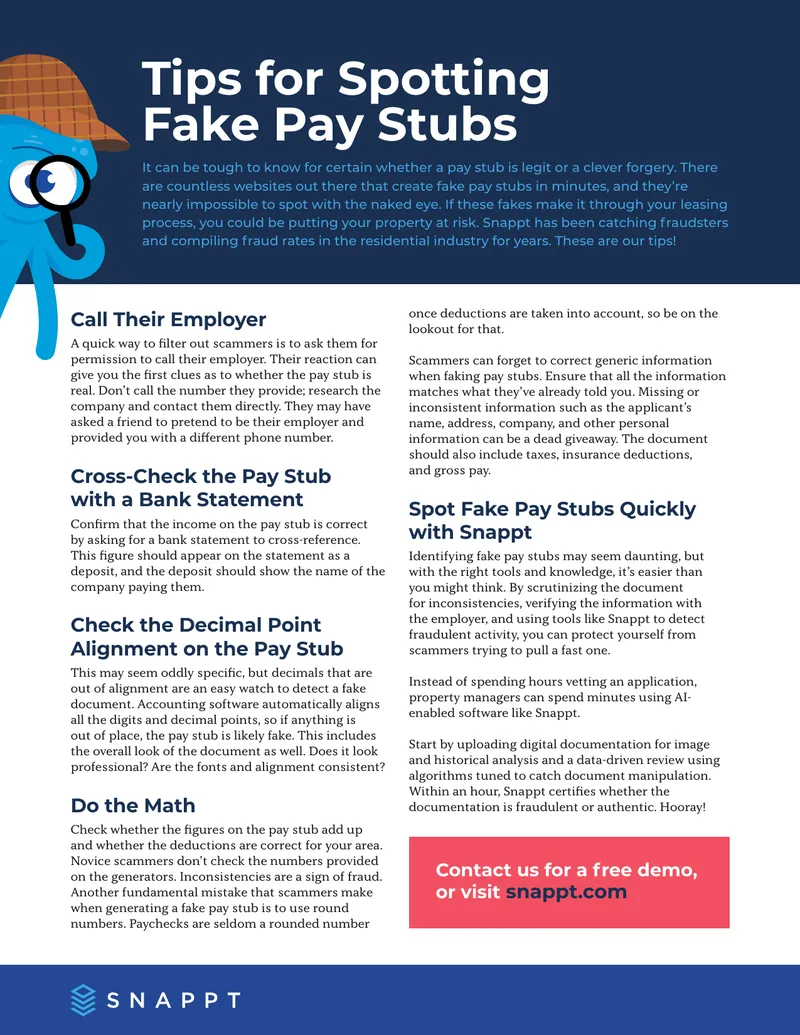 Tips for Spotting Fake Pay Stubs

It can be tough to know for certain whether a pay stub is legit or a clever forgery. There are countless websites out there that create fake pay stubs in minutes, and they're nearly impossible to spot with the naked eye. If these fakes make it through your leasing process, you could be putting your property at risk. Snappt has been catching fraudsters and compiling fraud rates in the residential industry for years. These are our tips!

Call Their Employer

A quick way to filter out scammers is to ask them for permission to call their employer. Their reaction can give you the first clues as to whether the pay stub is real. Don't call the number they provide; research the company and contact them directly. They may have asked a friend to pretend to be their employer and provided you with a different phone number.

Cross-Check the Pay Stub with a Bank Statement

Confirm that the income on the pay stub is correct by asking for a bank statement to cross-reference. This figure should appear on the statement as a deposit, and the deposit should show the name of the company paying them.

Check the Decimal Point Alignment on the Pay Stub

This may seem oddly specific, but decimals that are out of alignment are an easy watch to detect a fake document. Accounting software automatically aligns all the digits and decimal points, so if anything is out of place, the pay stub is likely fake. This includes the overall look of the document as well. Does it look professional? Are the fonts and alignment consistent?

Do the Math

Check whether the figures on the pay stub add up and whether the deductions are correct for your area. Novice scammers don't check the numbers provided on the generators. Inconsistencies are a sign of fraud. Another fundamental mistake that scammers make when generating a fake pay stub is to use round numbers. Paychecks are seldom a rounded number once deductions are taken into account, so be on the lookout for that.

Scammers can forget to correct generic information when faking pay stubs. Ensure that all the information matches what they've already told you. Missing or inconsistent information such as the applicant's name, address, company, and other personal information can be a dead giveaway. The document should also include taxes, insurance deductions, and gross pay.

Spot Fake Pay Stubs Quickly with Snappt

Identifying fake pay stubs may seem daunting, but with the right tools and knowledge, it's easier than you might think. By scrutinizing the document for inconsistencies, verifying the information with the employer, and using tools like Snappt to detect fraudulent activity, you can protect yourself from scammers trying to pull a fast one.

Instead of spending hours vetting an application, property managers can spend minutes using AI-enabled software like Snappt.

Start by uploading digital documentation for image and historical analysis and a data-driven review using algorithms tuned to catch document manipulation. Within an hour, Snappt certifies whether the documentation is fraudulent or authentic. Hooray!

Contact us for a free demo, or visit snappt.com

SNAPPT